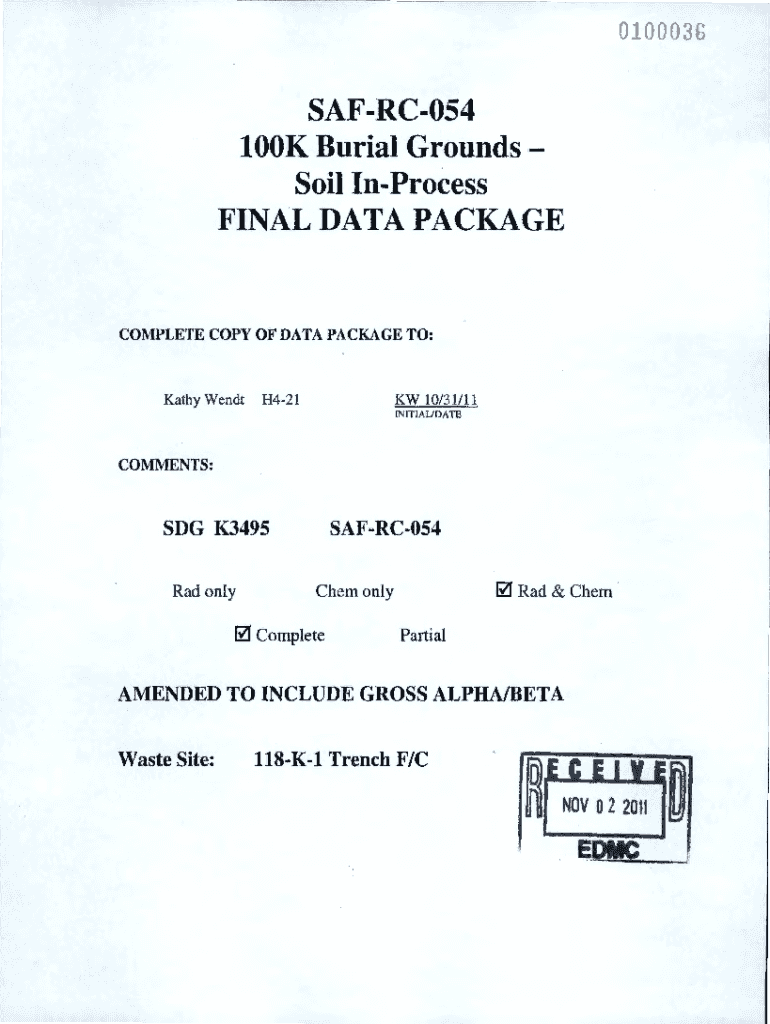 0100036

SAF-RC-054
100K Burial Grounds –
Soil In-Process
FINAL DATA PACKAGE

COMPLETE COPY OF DATA PACKAGE TO:

Kathy Wendt H4-21

KW 10/31/11
INITIAL/DATE

COMMENTS:

SDG K3495 SAF-RC-054

Rad only Chem only ☑ Rad & Chem

☑ Complete Partial

AMENDED TO INCLUDE GROSS ALPHA/BETA

Waste Site: 118-K-1 Trench F/C

RECEIVED
NOV 02 2011
EDMC